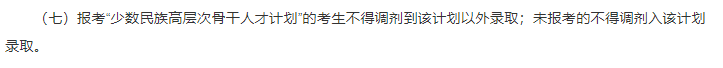 （七）报考“少数民族高层次骨干人才计划”的考生不得调剂到该计划以外录取；未报考的不得调剂入该计划录取。